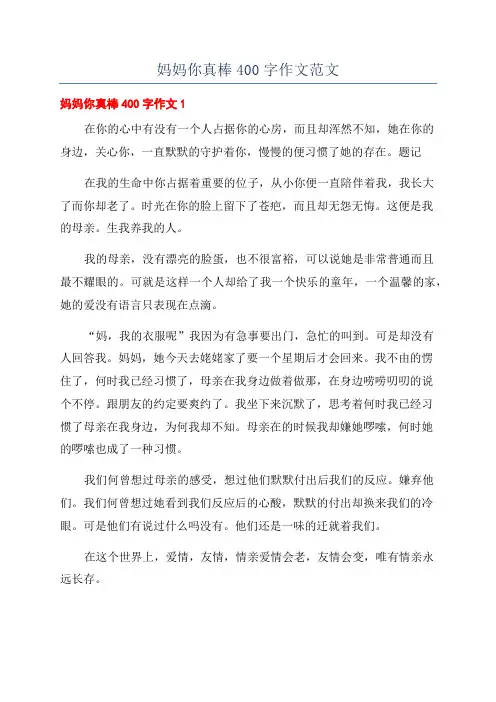 妈妈你真棒 400 字作文范文

妈妈你真棒 400 字作文 1

在你的心中有没有一个人占据你的心房，而且却浑然不知，她在你的身边，关心你，一直默默的守护着你，慢慢的便习惯了她的存在。题记

在我的生命中你占据着重要的位子，从小你便一直陪伴着我，我长大了而你却老了。时光在你的脸上留下了苍疤，而且却无怨无悔。这便是我的母亲。生我养我的人。

我的母亲，没有漂亮的脸蛋，也不很富裕，可以说她是非常普通而且最不耀眼的。可就是这样一个人却给了我一个快乐的童年，一个温馨的家，她的爱没有语言只表现在点滴。

“妈，我的衣服呢”我因为有急事要出门，急忙的叫到。可是却没有人回答我。妈妈，她今天去姥姥家了要一个星期后才会回来。我不由的愣住了，何时我已经习惯了，母亲在我身边做着做那，在身边唠唠叨叨的说个不停。跟朋友的约定要爽约了。我坐下来沉默了，思考着何时我已经习惯了母亲在我身边，为何我却不知。母亲在的时候我却嫌她啰嗦，何时她的啰嗦也成了一种习惯。

我们何曾想过母亲的感受，想过他们默默付出后我们的反应。嫌弃他们。我们何曾想过她看到我们反应后的心酸，默默的付出却换来我们的冷眼。可是他们有说过什么吗没有。他们还是一味的迁就着我们。

在这个世界上，爱情，友情，情亲爱情会老，友情会变，唯有情亲永远长存。